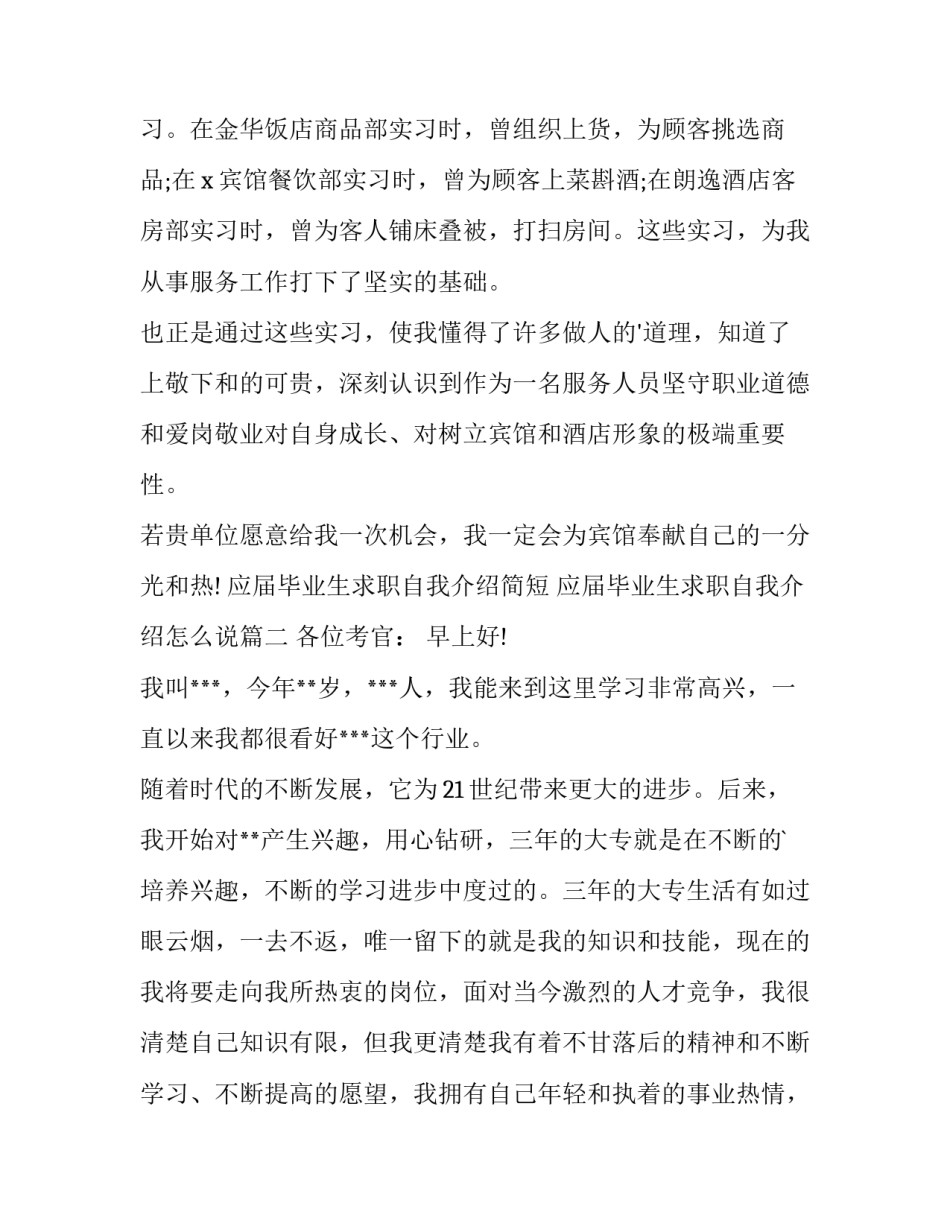 习。在金华饭店商品部实习时，曾组织上货，为顾客挑选商品;在 x 宾馆餐饮部实习时，曾为顾客上菜斟酒;在朗逸酒店客房部实习时，曾为客人铺床叠被，打扫房间。这些实习，为我从事服务工作打下了坚实的基础。

也正是通过这些实习，使我懂得了许多做人的'道理，知道了上敬下和的可贵，深刻认识到作为一名服务人员坚守职业道德和爱岗敬业对自身成长、对树立宾馆和酒店形象的极端重要性。

若贵单位愿意给我一次机会，我一定会为宾馆奉献自己的一分光和热! 应届毕业生求职自我介绍简短 应届毕业生求职自我介绍怎么说篇二 各位考官： 早上好!

我叫***，今年**岁，***人，我能来到这里学习非常高兴，一直以来我都很看好***这个行业。

随着时代的不断发展，它为 21 世纪带来更大的进步。后来，我开始对**产生兴趣，用心钻研，三年的大专就是在不断的`培养兴趣，不断的学习进步中度过的。三年的大专生活有如过眼云烟，一去不返，唯一留下的就是我的知识和技能，现在的我将要走向我所热衷的岗位，面对当今激烈的人才竞争，我很清楚自己知识有限，但我更清楚我有着不甘落后的精神和不断学习、不断提高的愿望，我拥有自己年轻和执着的事业热情，